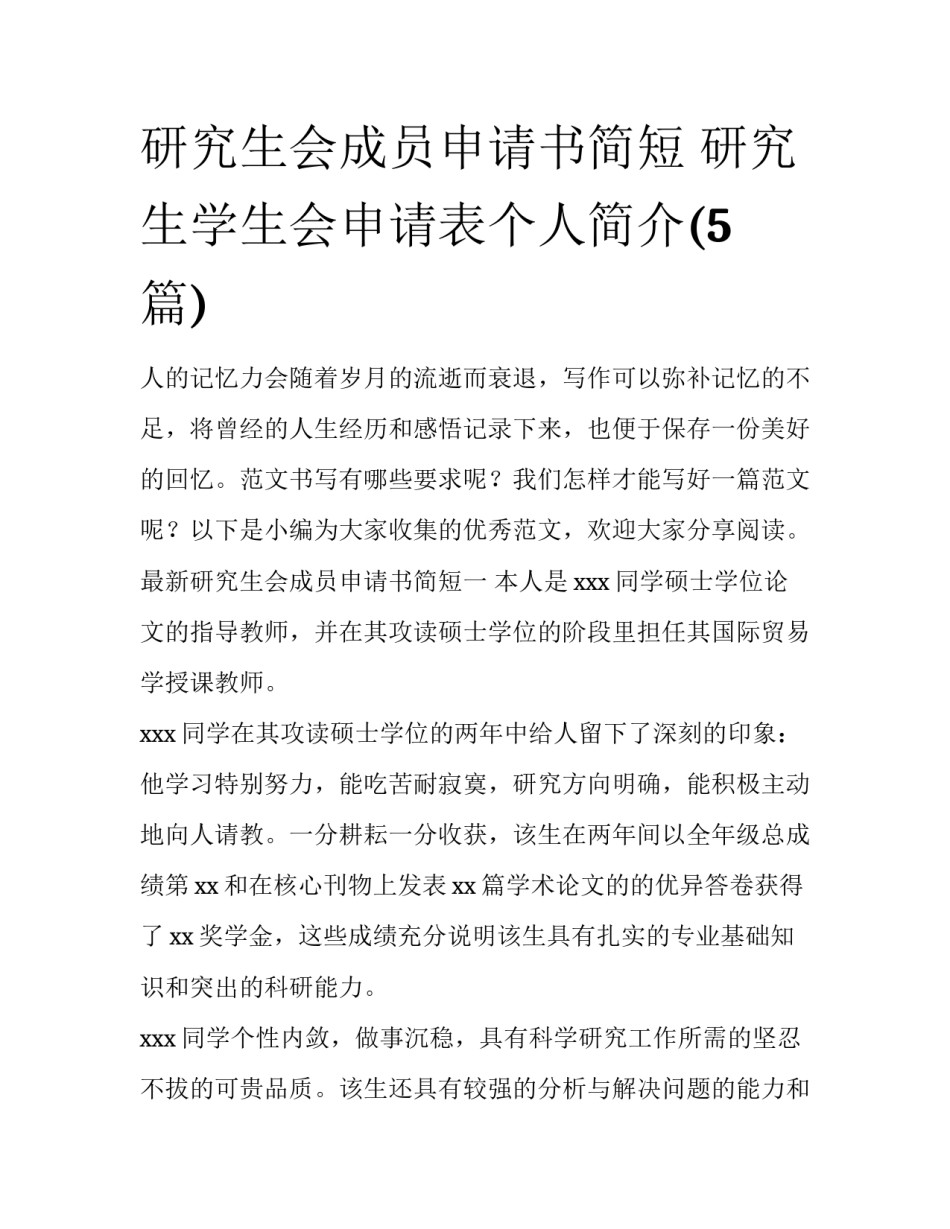 研究生会成员申请书简短 研究生学生会申请表个人简介(5篇)

人的记忆力会随着岁月的流逝而衰退，写作可以弥补记忆的不足，将曾经的人生经历和感悟记录下来，也便于保存一份美好的回忆。范文书写有哪些要求呢？我们怎样才能写好一篇范文呢？以下是小编为大家收集的优秀范文，欢迎大家分享阅读。

最新研究生会成员申请书简短一 本人是 xxx 同学硕士学位论文的指导教师，并在其攻读硕士学位的阶段里担任其国际贸易学授课教师。

xxx 同学在其攻读硕士学位的两年中给人留下了深刻的印象：他学习特别努力，能吃苦耐寂寞，研究方向明确，能积极主动地向人请教。一分耕耘一分收获，该生在两年间以全年级总成绩第 xx 和在核心刊物上发表 xx 篇学术论文的的优异答卷获得了 xx 奖学金，这些成绩充分说明该生具有扎实的专业基础知识和突出的科研能力。

xxx 同学个性内敛，做事沉稳，具有科学研究工作所需的坚忍不拔的可贵品质。该生还具有较强的分析与解决问题的能力和